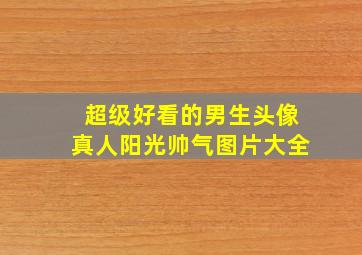 超级好看的男生头像
真人阳光帅气图片大全